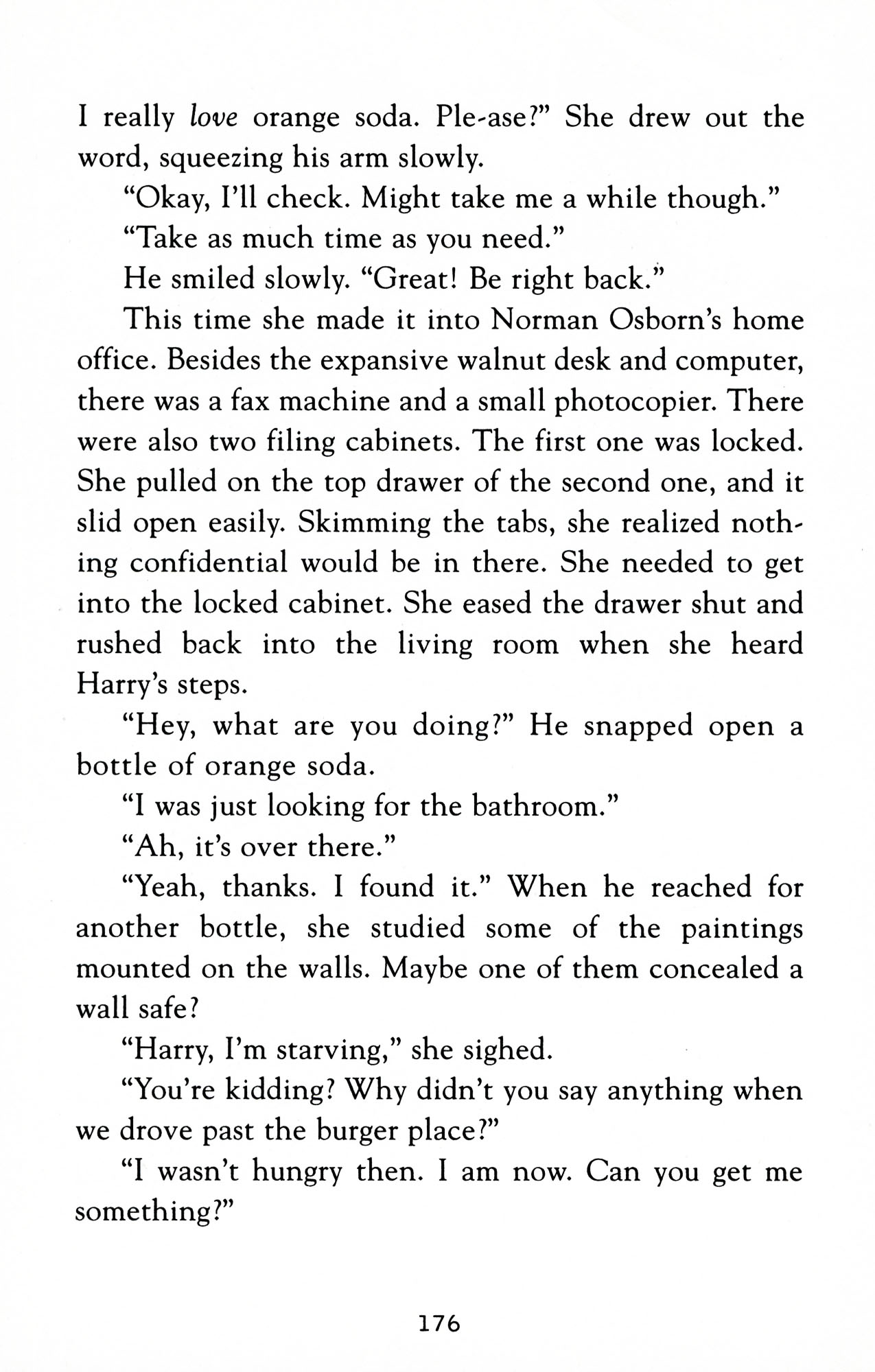 I really love orange soda. Ple-ase?" She drew out the word, squeezing his arm slowly.

"Okay, I'll check. Might take me a while though."

"Take as much time as you need."

He smiled slowly. "Great! Be right back."

This time she made it into Norman Osborn's home office. Besides the expansive walnut desk and computer, there was a fax machine and a small photocopier. There were also two filing cabinets. The first one was locked. She pulled on the top drawer of the second one, and it slid open easily. Skimming the tabs, she realized nothing confidential would be in there. She needed to get into the locked cabinet. She eased the drawer shut and rushed back into the living room when she heard Harry's steps.

"Hey, what are you doing?" He snapped open a bottle of orange soda.

"I was just looking for the bathroom."

"Ah, it's over there."

"Yeah, thanks. I found it." When he reached for another bottle, she studied some of the paintings mounted on the walls. Maybe one of them concealed a wall safe?

"Harry, I'm starving," she sighed.

"You're kidding? Why didn't you say anything when we drove past the burger place?"

"I wasn't hungry then. I am now. Can you get me something?"

176